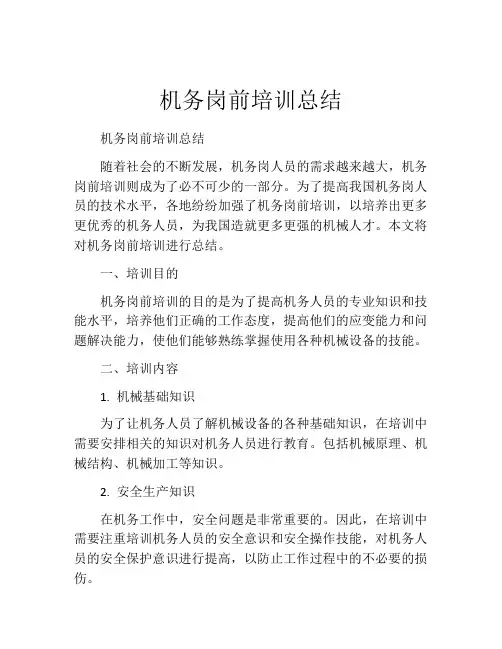 机务岗前培训总结

机务岗前培训总结

随着社会的不断发展，机务岗人员的需求越来越大，机务岗前培训则成为了必不可少的一部分。为了提高我国机务岗人员的技术水平，各地纷纷加强了机务岗前培训，以培养出更多更优秀的机务人员，为我国造就更多更强的机械人才。本文将对机务岗前培训进行总结。

一、培训目的

机务岗前培训的目的是为了提高机务人员的专业知识和技能水平，培养他们正确的工作态度，提高他们的应变能力和问题解决能力，使他们能够熟练掌握使用各种机械设备的技能。

二、培训内容

1. 机械基础知识

为了让机务人员了解机械设备的各种基础知识，在培训中需要安排相关的知识对机务人员进行教育。包括机械原理、机械结构、机械加工等知识。

2. 安全生产知识

在机务工作中，安全问题是非常重要的。因此，在培训中需要注重培训机务人员的安全意识和安全操作技能，对机务人员的安全保护意识进行提高，以防止工作过程中的不必要的损伤。